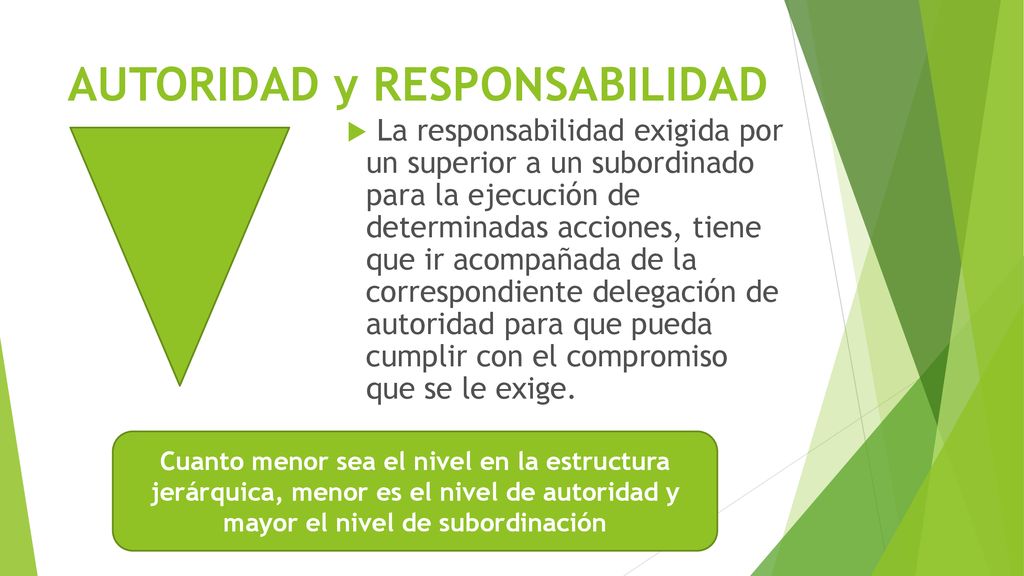 AUTORIDAD y RESPONSABILIDAD

La responsabilidad exigida por un superior a un subordinado para la ejecución de determinadas acciones, tiene que ir acompañada de la correspondiente delegación de autoridad para que pueda cumplir con el compromiso que se le exige.

Cuanto menor sea el nivel en la estructura jerárquica, menor es el nivel de autoridad y mayor el nivel de subordinación